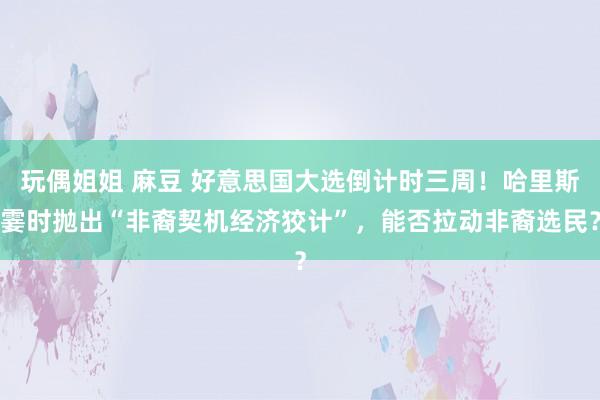 玩偶姐姐 麻豆 好意思国大选倒计时三周！哈里斯霎时抛出“非裔契机经济狡计”，能否拉动非裔选民??